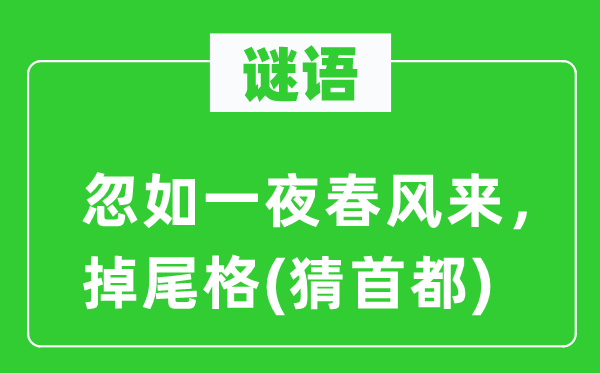 谜语

忽如一夜春风来，掉尾格(猜首都)